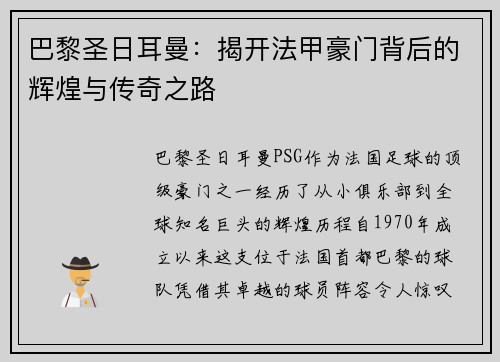 巴黎圣日耳曼：揭开法甲豪门背后的辉煌与传奇之路

巴黎圣日耳曼PSG作为法国足球的顶级豪门之一经历了从小俱乐部到全球知名巨头的辉煌历程自1970年成立以来这支位于法国首都巴黎的球队凭借其卓越的球员阵容令人惊叹